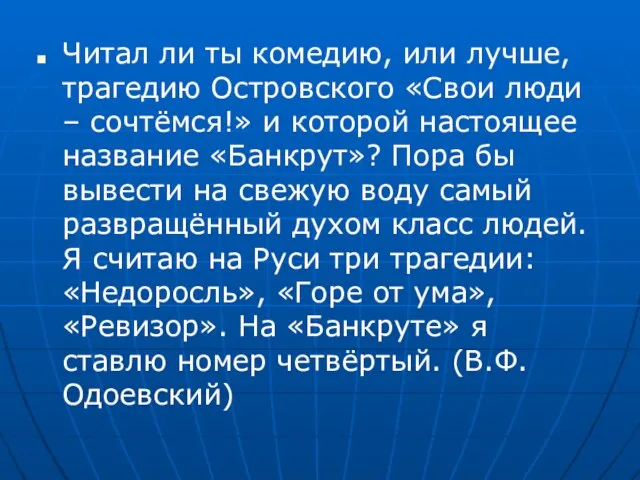 Читал ли ты комедию, или лучше, трагедию Островского «Свои люди – сочтёмся!» и которой настоящее название «Банкрут»? Пора бы вывести на свежую воду самый развращённый духом класс людей. Я считаю на Руси три трагедии: «Недоросль», «Горе от ума», «Ревизор». На «Банкруте» я ставлю номер четвёртый. (В.Ф. Одоевский)